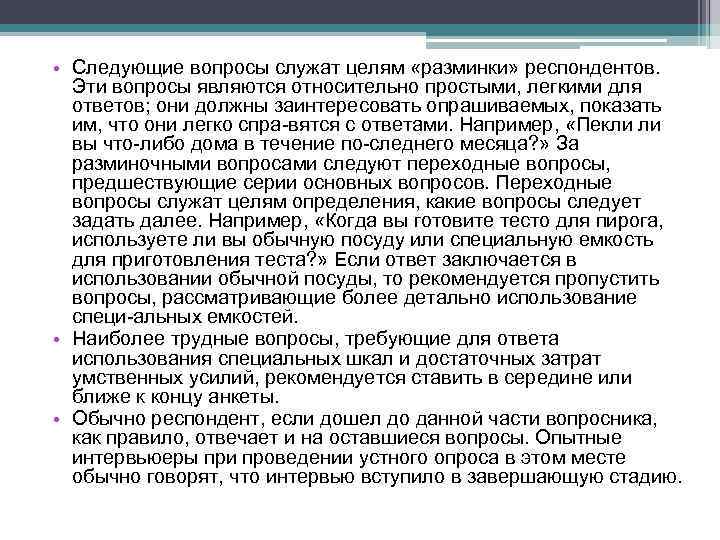 • Следующие вопросы служат целям «разминки» респондентов. Эти вопросы являются относительно простыми, легкими для ответов; они должны заинтересовать опрашиваемых, показать им, что они легко спра-вятся с ответами. Например, «Пекли ли вы что-либо дома в течение по-следнего месяца?» За разминочными вопросами следуют переходные вопросы, предшествующие серии основных вопросов. Переходные вопросы служат целям определения, какие вопросы следует задать далее. Например, «Когда вы готовите тесто для пирога, используете ли вы обычную посуду или специальную емкость для приготовления теста?» Если ответ заключается в использовании обычной посуды, то рекомендуется пропустить вопросы, рассматривающие более детально использование специ-альных емкостей.

• Наиболее трудные вопросы, требующие для ответа использования специальных шкал и достаточных затрат умственных усилий, рекомендуется ставить в середине или ближе к концу анкеты.

• Обычно респондент, если дошел до данной части вопросника, как правило, отвечает и на оставшиеся вопросы. Опытные интервьюеры при проведении устного опроса в этом месте обычно говорят, что интервью вступило в завершающую стадию.